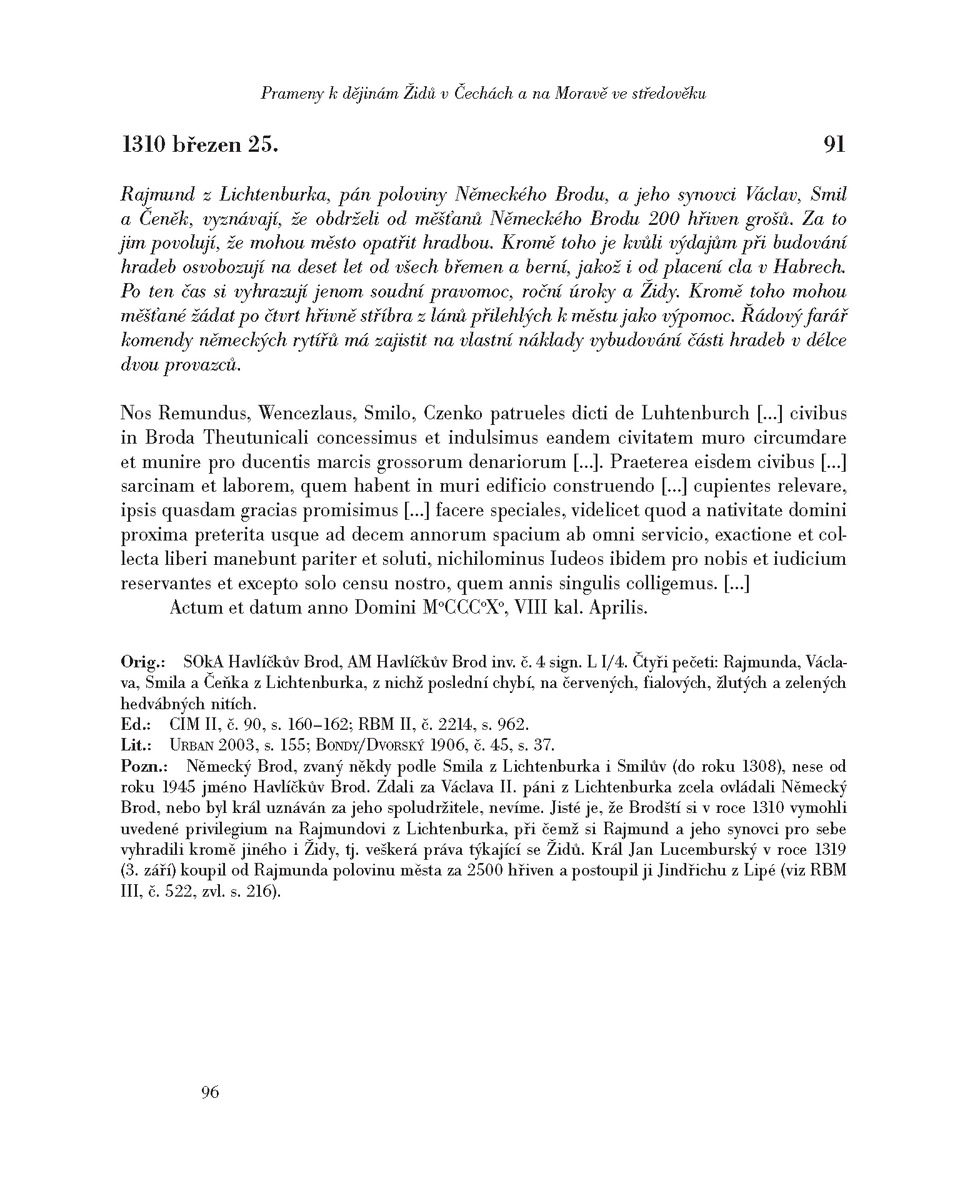 Prameny k dějinám Židů v Čechách a na Moravě ve středověku

1310 březen 25. 91

Rajmund z Lichtenburka, pán poloviny Německého Brodu, a jeho synovci Václav, Smil a Čeněk, vyznávají, že obdrželi od měšťanů Německého Brodu 200 hřiven grošů. Za to jim povolují, že mohou město opatřit hradbou. Kromě toho je kvůli výdajům při budování hradeb osvobozují na deset let od všech břemen a berní, jakož i od placení cla v Habrech. Po ten čas si vyhrazují jenom soudní pravomoc, roční úroky a Židy. Kromě toho mohou měšťané žádat po čtvrt hřivně stříbra z lánů přilehlých k městu jako výpomoc. Řádový farář komendy německých rytířů má zajistit na vlastní náklady vybudování části hradeb v délce dvou provazců.

Nos Remundus, Wencezlaus, Smilo, Czenko patrueles dicti de Luhtenburch [...] civibus in Broda Theutunicali concessimus et indulsimus eandem civitatem muro circumdare et munire pro ducentis marcis grossorum denariorum [...]. Praeterea eisdem civibus [...] sarcinam et laborem, quem habent in muri edificio construendo [...] cupientes relevare, ipsis quasdam gracias promisimus [...] facere speciales, videlicet quod a nativitate domini proxima preterita usque ad decem annorum spacium ab omni servicio, exactione et collecta liberi manebunt pariter et soluti, nichilominus Iudeos ibidem pro nobis et iudicium reservantes et excepto solo censu nostro, quem annis singulis colligemus. [...]
Actum et datum anno Domini M°CCC°X°, VIII kal. Aprilis.

Orig.: SOkA Havlíčkův Brod, AM Havlíčkův Brod inv. č. 4 sign. L I/4. Čtyři pečeti: Rajmunda, Václava, Smila a Čeňka z Lichtenburka, z nichž poslední chybí, na červených, fialových, žlutých a zelených hedvábných nitích.
Ed.: CIM II, č. 90, s. 160–162; RBM II, č. 2214, s. 962.
Lit.: Urban 2003, s. 155; Bondy/Dvorský 1906, č. 45, s. 37.
Pozn.: Německý Brod, zvaný někdy podle Smila z Lichtenburka i Smilův (do roku 1308), nese od roku 1945 jméno Havlíčkův Brod. Zdali za Václava II. páni z Lichtenburka zcela ovládali Německý Brod, nebo byl král uznáván za jeho spoludržitele, nevíme. Jisté je, že Brodští si v roce 1310 vymohli uvedené privilegium na Rajmundovi z Lichtenburka, při čemž si Rajmund a jeho synovci pro sebe vyhradili kromě jiného i Židy, tj. veškerá práva týkající se Židů. Král Jan Lucemburský v roce 1319 (3. září) koupil od Rajmunda polovinu města za 2500 hřiven a postoupil ji Jindřichu z Lipé (viz RBM III, č. 522, zvl. s. 216).

96